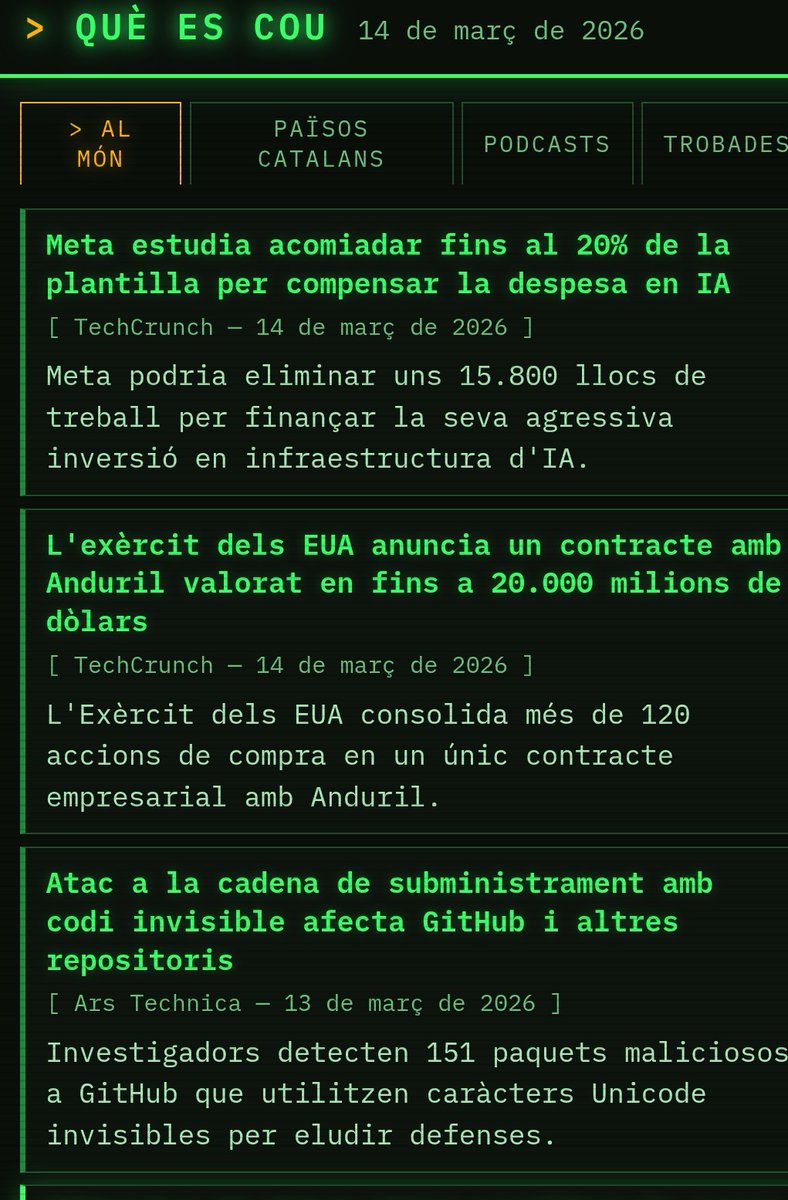 > QUÈ ES COU 14 de març de 2026

> AL MÓN

PAÏSOS CATALANS

PODCASTS

TROBADES

Meta estudia acomiadar fins al 20% de la plantilla per compensar la despesa en IA

[ TechCrunch — 14 de març de 2026 ]

Meta podria eliminar uns 15.800 llocs de treball per finançar la seva agressiva inversió en infraestructura d'IA.

L'exèrcit dels EUA anuncia un contracte amb Anduril valorat en fins a 20.000 milions de dòlars

[ TechCrunch — 14 de març de 2026 ]

L'Exèrcit dels EUA consolida més de 120 accions de compra en un únic contracte empresarial amb Anduril.

Atac a la cadena de subministrament amb codi invisible afecta GitHub i altres repositoris

[ Ars Technica — 13 de març de 2026 ]

Investigadors detecten 151 paquets maliciosos a GitHub que utilitzen caràcters Unicode invisibles per eludir defenses.